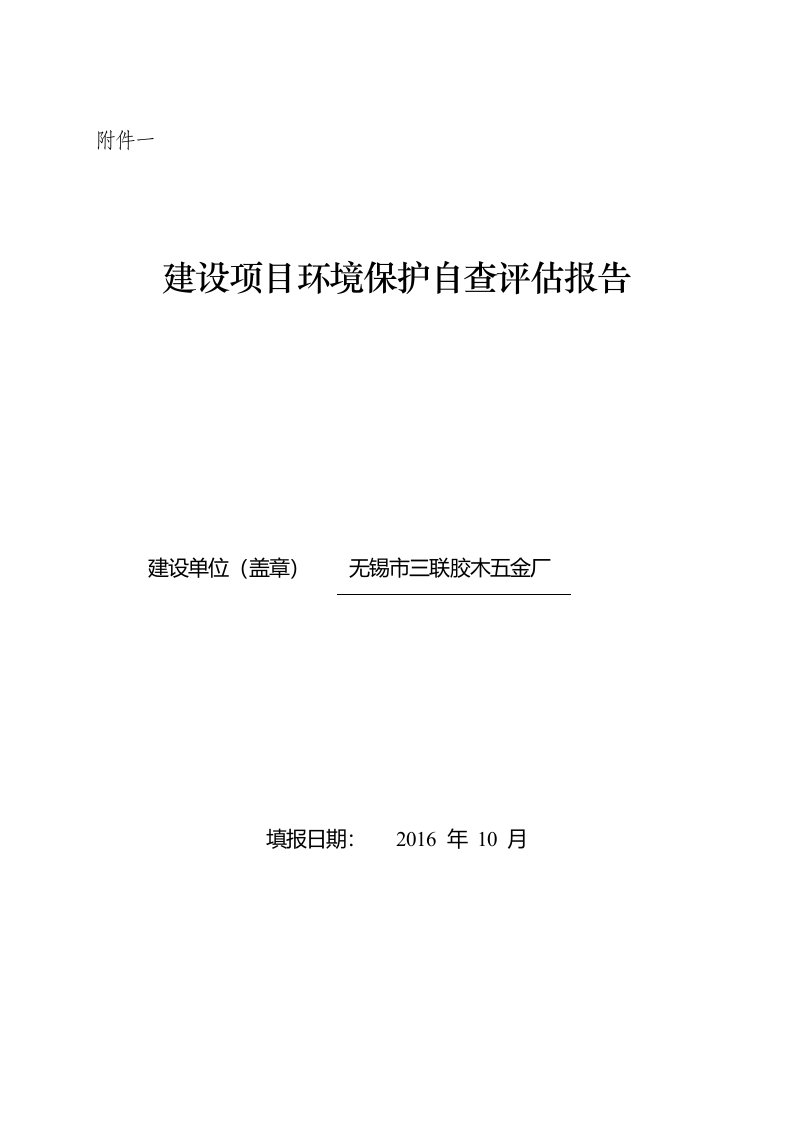 附件一

建设项目环境保护自查评估报告

建设单位（盖章） 无锡市三联胶木五金厂

填报日期： 2016 年 10 月